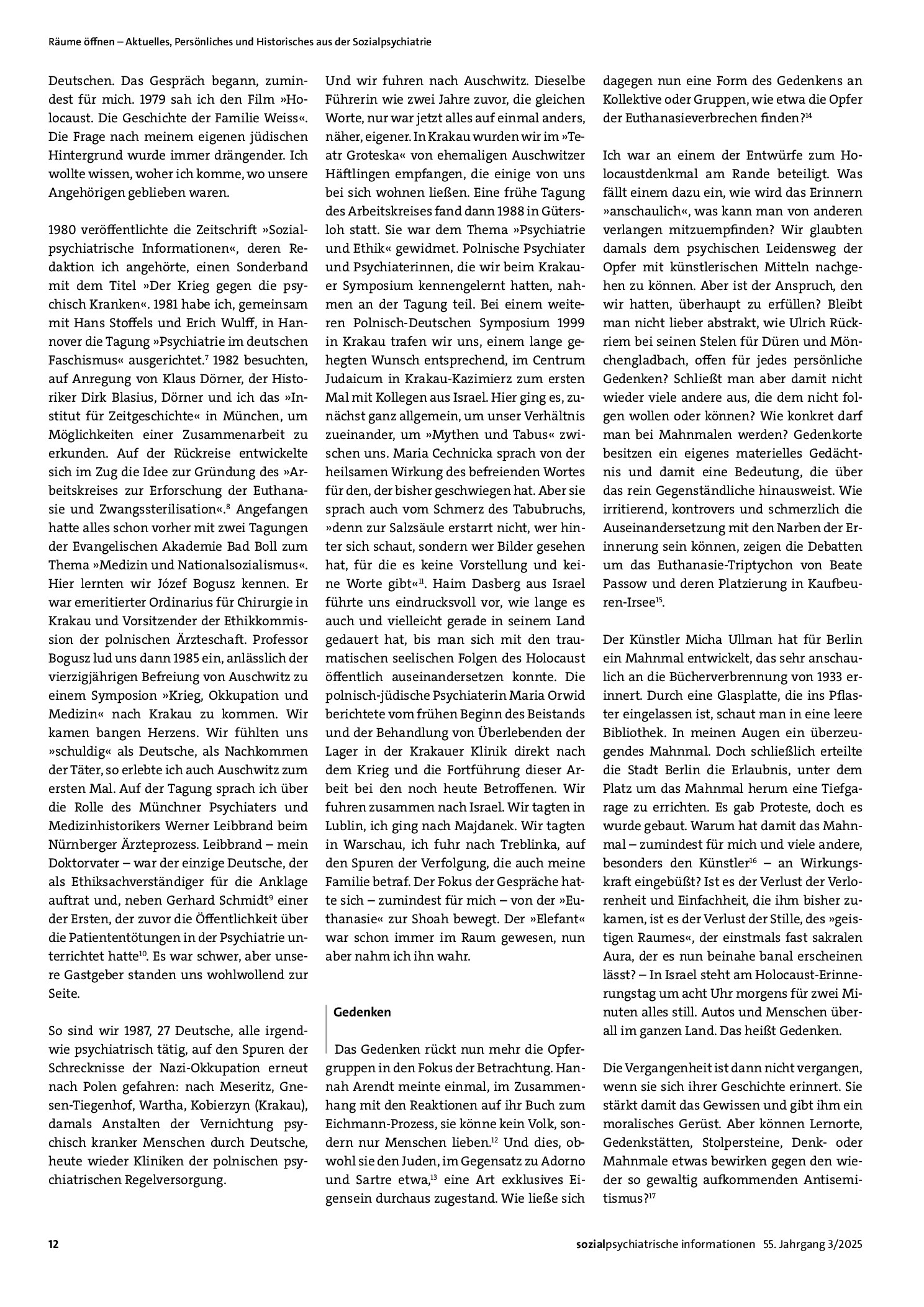 Räume öffnen – Aktuelles, Persönliches und Historisches aus der Sozialpsychiatrie

Deutschen. Das Gespräch begann, zumindest für mich. 1979 sah ich den Film »Holocaust. Die Geschichte der Familie Weiss«. Die Frage nach meinem eigenen jüdischen Hintergrund wurde immer drängender. Ich wollte wissen, woher ich komme, wo unsere Angehörigen geblieben waren.

1980 veröffentlichte die Zeitschrift »Sozialpsychiatrische Informationen«, deren Redaktion ich angehörte, einen Sonderband mit dem Titel »Der Krieg gegen die psychisch Kranken«. 1981 habe ich, gemeinsam mit Hans Stoffels und Erich Wulff, in Hannover die Tagung »Psychiatrie im deutschen Faschismus« ausgerichtet.$^{7}$ 1982 besuchten, auf Anregung von Klaus Dörner, der Historiker Dirk Blasius, Dörner und ich das »Institut für Zeitgeschichte« in München, um Möglichkeiten einer Zusammenarbeit zu erkunden. Auf der Rückreise entwickelte sich im Zug die Idee zur Gründung des »Arbeitskreises zur Erforschung der Euthanasie und Zwangssterilisation«.$^{8}$ Angefangen hatte alles schon vorher mit zwei Tagungen der Evangelischen Akademie Bad Boll zum Thema »Medizin und Nationalsozialismus«. Hier lernten wir Józef Bogusz kennen. Er war emeritierter Ordinarius für Chirurgie in Krakau und Vorsitzender der Ethikkommission der polnischen Ärzteschaft. Professor Bogusz lud uns dann 1985 ein, anlässlich der vierzigjährigen Befreiung von Auschwitz zu einem Symposion »Krieg, Okkupation und Medizin« nach Krakau zu kommen. Wir kamen bangen Herzens. Wir fühlten uns »schuldig« als Deutsche, als Nachkommen der Täter, so erlebte ich auch Auschwitz zum ersten Mal. Auf der Tagung sprach ich über die Rolle des Münchner Psychiaters und Medizinhistorikers Werner Leibbrand beim Nürnberger Ärzteprozess. Leibbrand – mein Doktorvater – war der einzige Deutsche, der als Ethiksachverständiger für die Anklage auftrat und, neben Gerhard Schmidt$^{9}$ einer der Ersten, der zuvor die Öffentlichkeit über die Patiententötungen in der Psychiatrie unterrichtet hatte$^{10}$. Es war schwer, aber unsere Gastgeber standen uns wohlwollend zur Seite.

So sind wir 1987, 27 Deutsche, alle irgendwie psychiatrisch tätig, auf den Spuren der Schrecknisse der Nazi-Okkupation erneut nach Polen gefahren: nach Meseritz, Gnesen-Tiegenhof, Wartha, Kobierzyn (Krakau), damals Anstalten der Vernichtung psychisch kranker Menschen durch Deutsche, heute wieder Kliniken der polnischen psychiatrischen Regelversorgung.

Und wir fuhren nach Auschwitz. Dieselbe Führerin wie zwei Jahre zuvor, die gleichen Worte, nur war jetzt alles auf einmal anders, näher, eigener. In Krakau wurden wir im »Teatr Groteska« von ehemaligen Auschwitzer Häftlingen empfangen, die einige von uns bei sich wohnen ließen. Eine frühe Tagung des Arbeitskreises fand dann 1988 in Gütersloh statt. Sie war dem Thema »Psychiatrie und Ethik« gewidmet. Polnische Psychiater und Psychiaterinnen, die wir beim Krakauer Symposium kennengelernt hatten, nahmen an der Tagung teil. Bei einem weiteren Polnisch-Deutschen Symposium 1999 in Krakau trafen wir uns, einem lange gehegten Wunsch entsprechend, im Centrum Judaicum in Krakau-Kazimierz zum ersten Mal mit Kollegen aus Israel. Hier ging es, zunächst ganz allgemein, um unser Verhältnis zueinander, um »Mythen und Tabus« zwischen uns. Maria Cechnicka sprach von der heilsamen Wirkung des befreienden Wortes für den, der bisher geschwiegen hat. Aber sie sprach auch vom Schmerz des Tabubruchs, »denn zur Salzsäule erstarrt nicht, wer hinter sich schaut, sondern wer Bilder gesehen hat, für die es keine Vorstellung und keine Worte gibt«$^{11}$. Haim Dasberg aus Israel führte uns eindrucksvoll vor, wie lange es auch und vielleicht gerade in seinem Land gedauert hat, bis man sich mit den traumatischen seelischen Folgen des Holocaust öffentlich auseinandersetzen konnte. Die polnisch-jüdische Psychiaterin Maria Orwid berichtete vom frühen Beginn des Beistands und der Behandlung von Überlebenden der Lager in der Krakauer Klinik direkt nach dem Krieg und die Fortführung dieser Arbeit bei den noch heute Betroffenen. Wir fuhren zusammen nach Israel. Wir tagten in Lublin, ich ging nach Majdanek. Wir tagten in Warschau, ich fuhr nach Treblinka, auf den Spuren der Verfolgung, die auch meine Familie betraf. Der Fokus der Gespräche hatte sich – zumindest für mich – von der »Euthanasie« zur Shoah bewegt. Der »Elefant« war schon immer im Raum gewesen, nun aber nahm ich ihn wahr.

Gedenken

Das Gedenken rückt nun mehr die Opfergruppen in den Fokus der Betrachtung. Hannah Arendt meinte einmal, im Zusammenhang mit den Reaktionen auf ihr Buch zum Eichmann-Prozess, sie könne kein Volk, sondern nur Menschen lieben.$^{12}$ Und dies, obwohl sie den Juden, im Gegensatz zu Adorno und Sartre etwa,$^{13}$ eine Art exklusives Eigensein durchaus zugestand. Wie ließe sich dagegen nun eine Form des Gedenkens an Kollektive oder Gruppen, wie etwa die Opfer der Euthanasieverbrechen finden?$^{14}$

Ich war an einem der Entwürfe zum Holocaustdenkmal am Rande beteiligt. Was fällt einem dazu ein, wie wird das Erinnern »anschaulich«, was kann man von anderen verlangen mitzuempfinden? Wir glaubten damals dem psychischen Leidensweg der Opfer mit künstlerischen Mitteln nachgehen zu können. Aber ist der Anspruch, den wir hatten, überhaupt zu erfüllen? Bleibt man nicht lieber abstrakt, wie Ulrich Rückriem bei seinen Stelen für Düren und Mönchengladbach, offen für jedes persönliche Gedenken? Schließt man aber damit nicht wieder viele andere aus, die dem nicht folgen wollen oder können? Wie konkret darf man bei Mahnmalen werden? Gedenkorte besitzen ein eigenes materielles Gedächtnis und damit eine Bedeutung, die über das rein Gegenständliche hinausweist. Wie irritierend, kontrovers und schmerzlich die Auseinandersetzung mit den Narben der Erinnerung sein können, zeigen die Debatten um das Euthanasie-Triptychon von Beate Passow und deren Platzierung in Kaufbeuren-Irsee$^{15}$.

Der Künstler Micha Ullman hat für Berlin ein Mahnmal entwickelt, das sehr anschaulich an die Bücherverbrennung von 1933 erinnert. Durch eine Glasplatte, die ins Pflaster eingelassen ist, schaut man in eine leere Bibliothek. In meinen Augen ein überzeugendes Mahnmal. Doch schließlich erteilte die Stadt Berlin die Erlaubnis, unter dem Platz um das Mahnmal herum eine Tiefgarage zu errichten. Es gab Proteste, doch es wurde gebaut. Warum hat damit das Mahnmal – zumindest für mich und viele andere, besonders den Künstler$^{16}$ – an Wirkungskraft eingebüßt? Ist es der Verlust der Verlorenheit und Einfachheit, die ihm bisher zukamen, ist es der Verlust der Stille, des »geistigen Raumes«, der einstmals fast sakralen Aura, der es nun beinahe banal erscheinen lässt? – In Israel steht am Holocaust-Erinnerungstag um acht Uhr morgens für zwei Minuten alles still. Autos und Menschen überall im ganzen Land. Das heißt Gedenken.

Die Vergangenheit ist dann nicht vergangen, wenn sie sich ihrer Geschichte erinnert. Sie stärkt damit das Gewissen und gibt ihm ein moralisches Gerüst. Aber können Lernorte, Gedenkstätten, Stolpersteine, Denk- oder Mahnmale etwas bewirken gegen den wieder so gewaltig aufkommenden Antisemitismus?$^{17}$

12

sozialpsychiatrische informationen 55. Jahrgang 3/2025